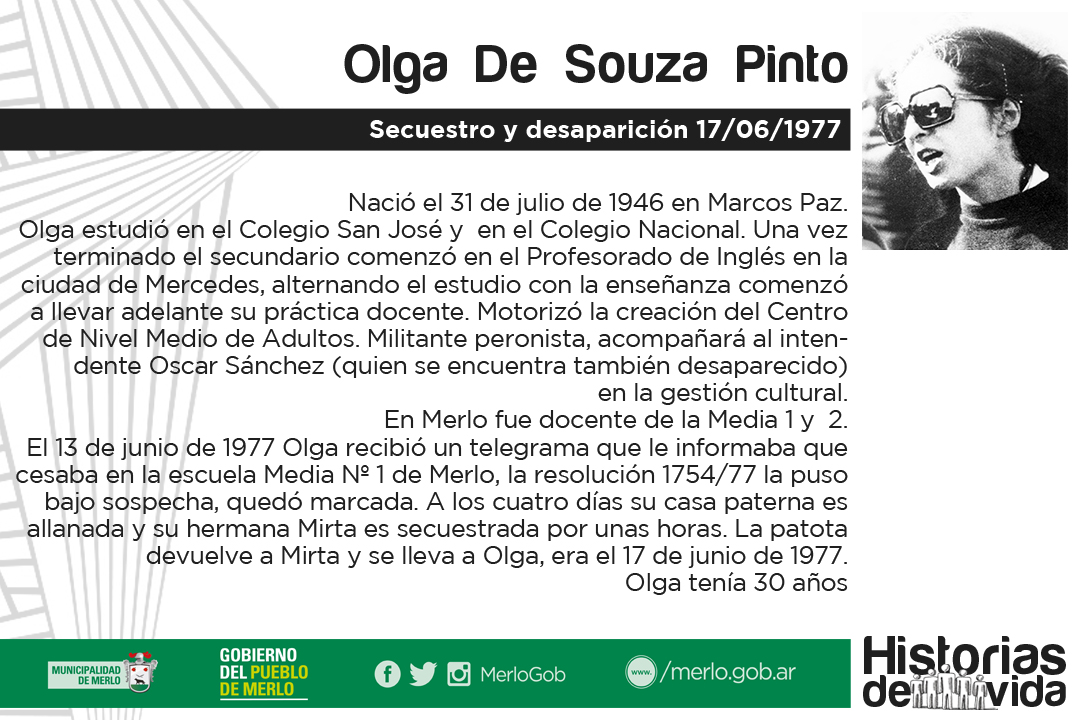 Olga De Souza Pinto

Secuestro y desaparición 17/06/1977

Nació el 31 de julio de 1946 en Marcos Paz.
Olga estudió en el Colegio San José y en el Colegio Nacional. Una vez terminado el secundario comenzó en el Profesorado de Inglés en la ciudad de Mercedes, alternando el estudio con la enseñanza comenzó a llevar adelante su práctica docente. Motorizó la creación del Centro de Nivel Medio de Adultos. Militante peronista, acompañará al intendente Oscar Sánchez (quien se encuentra también desaparecido) en la gestión cultural.
En Merlo fue docente de la Media 1 y 2.
El 13 de junio de 1977 Olga recibió un telegrama que le informaba que cesaba en la escuela Media Nº 1 de Merlo, la resolución 1754/77 la puso bajo sospecha, quedó marcada. A los cuatro días su casa paterna es allanada y su hermana Mirta es secuestrada por unas horas. La patota devuelve a Mirta y se lleva a Olga, era el 17 de junio de 1977.
Olga tenía 30 años

MUNICIPALIDAD DE MERLO

GOBIERNO DEL PUEBLO DE MERLO

MerloGob

www. /merlo.gob.ar

Historias de vida